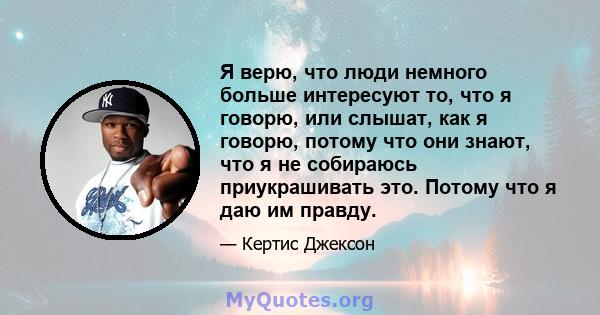 Я верю, что люди немного больше интересуют то, что я говорю, или слышат, как я говорю, потому что они знают, что я не собираюсь приукрашивать это. Потому что я даю им правду.

— Кертис Джексон

MyQuotes.org